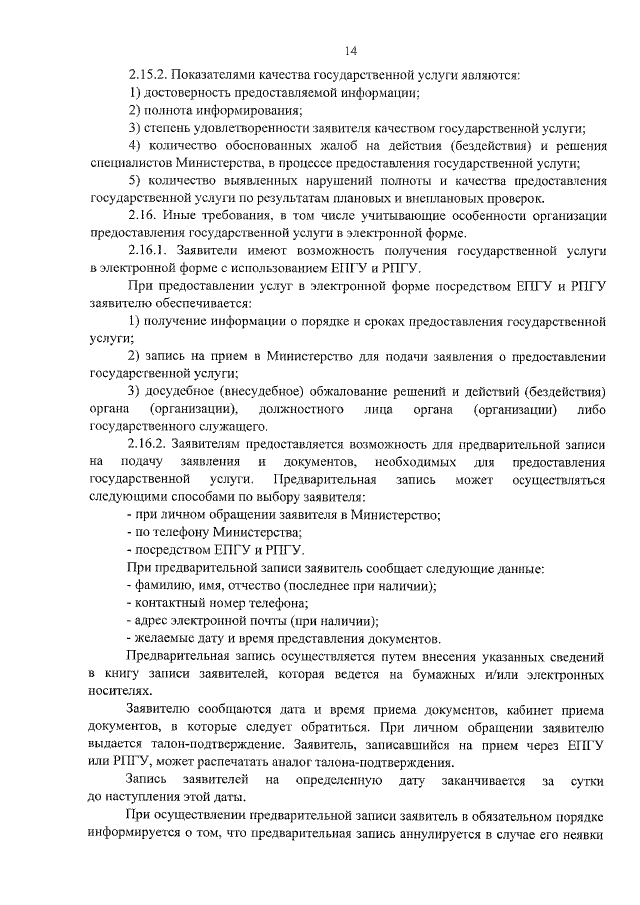 14

2.15.2. Показателями качества государственной услуги являются:

1) достоверность предоставляемой информации;

2) полнота информирования;

3) степень удовлетворенности заявителя качеством государственной услуги;

4) количество обоснованных жалоб на действия (бездействия) и решения специалистов Министерства, в процессе предоставления государственной услуги;

5) количество выявленных нарушений полноты и качества предоставления государственной услуги по результатам плановых и внеплановых проверок.

2.16. Иные требования, в том числе учитывающие особенности организации предоставления государственной услуги в электронной форме.

2.16.1. Заявители имеют возможность получения государственной услуги в электронной форме с использованием ЕПГУ и РПГУ.

При предоставлении услуг в электронной форме посредством ЕПГУ и РПГУ заявителю обеспечивается:

1) получение информации о порядке и сроках предоставления государственной услуги;

2) запись на прием в Министерство для подачи заявления о предоставлении государственной услуги;

3) досудебное (внесудебное) обжалование решений и действий (бездействия) органа (организации), должностного лица органа (организации) либо государственного служащего.

2.16.2. Заявителям предоставляется возможность для предварительной записи на подачу заявления и документов, необходимых для предоставления государственной услуги. Предварительная запись может осуществляться следующими способами по выбору заявителя:

- при личном обращении заявителя в Министерство;

- по телефону Министерства;

- посредством ЕПГУ и РПГУ.

При предварительной записи заявитель сообщает следующие данные:

- фамилию, имя, отчество (последнее при наличии);

- контактный номер телефона;

- адрес электронной почты (при наличии);

- желаемые дату и время представления документов.

Предварительная запись осуществляется путем внесения указанных сведений в книгу записи заявителей, которая ведется на бумажных и/или электронных носителях.

Заявителю сообщаются дата и время приема документов, кабинет приема документов, в которые следует обратиться. При личном обращении заявителю выдается талон-подтверждение. Заявитель, записавшийся на прием через ЕПГУ или РПГУ, может распечатать аналог талона-подтверждения.

Запись заявителей на определенную дату заканчивается за сутки до наступления этой даты.

При осуществлении предварительной записи заявитель в обязательном порядке информируется о том, что предварительная запись аннулируется в случае его неявки